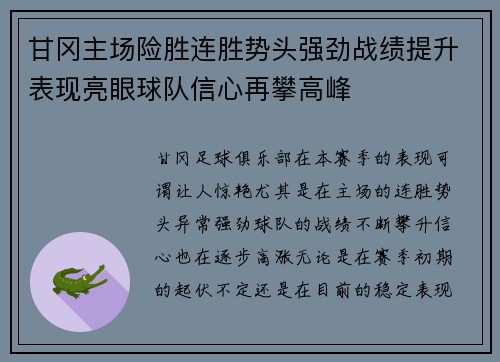 甘冈主场险胜连胜势头强劲战绩提升表现亮眼球队信心再攀高峰

甘冈足球俱乐部在本赛季的表现可谓让人惊艳尤其是在主场的连胜势头异常强劲球队的战绩不断攀升信心也在逐步高涨无论是在赛季初期的起伏不定还是在目前的稳定表现